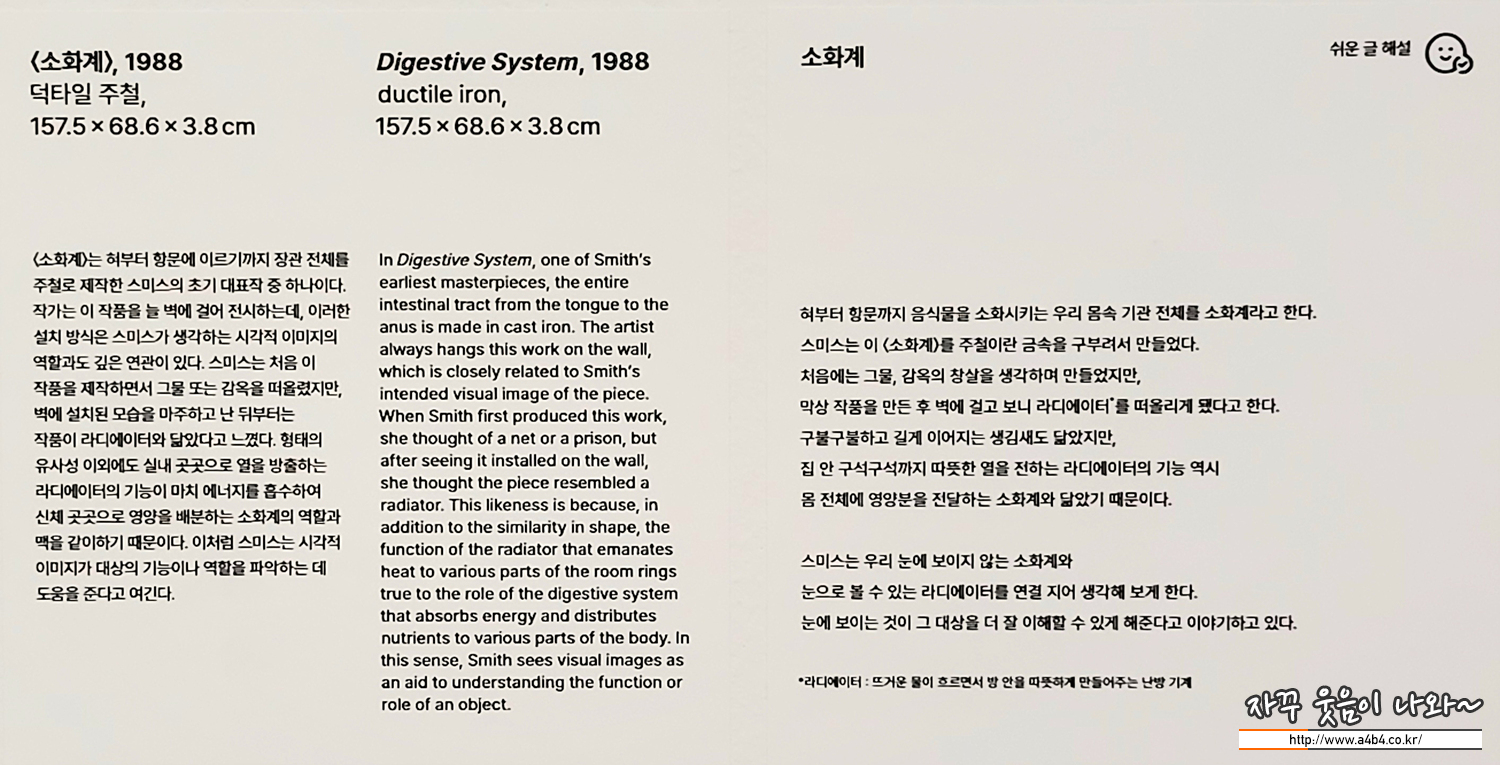 〈소화계〉, 1988
덕타일 주철,
157.5 × 68.6 × 3.8 cm

〈소화계〉는 혀부터 항문에 이르기까지 장관 전체를 주철로 제작한 스미스의 초기 대표작 중 하나이다. 작가는 이 작품을 늘 벽에 걸어 전시하는데, 이러한 설치 방식은 스미스가 생각하는 시각적 이미지의 역할과도 깊은 연관이 있다. 스미스는 처음 이 작품을 제작하면서 그물 또는 감옥을 떠올렸지만, 벽에 설치된 모습을 마주하고 난 뒤부터는 작품이 라디에이터와 닮았다고 느꼈다. 형태의 유사성 이외에도 실내 곳곳으로 열을 방출하는 라디에이터의 기능이 마치 에너지를 흡수하여 신체 곳곳으로 영양을 배분하는 소화계의 역할과 맥을 같이하기 때문이다. 이처럼 스미스는 시각적 이미지가 대상의 기능이나 역할을 파악하는 데 도움을 준다고 여긴다.

Digestive System, 1988
ductile iron,
157.5 × 68.6 × 3.8 cm

In Digestive System, one of Smith's earliest masterpieces, the entire intestinal tract from the tongue to the anus is made in cast iron. The artist always hangs this work on the wall, which is closely related to Smith's intended visual image of the piece. When Smith first produced this work, she thought of a net or a prison, but after seeing it installed on the wall, she thought the piece resembled a radiator. This likeness is because, in addition to the similarity in shape, the function of the radiator that emanates heat to various parts of the room rings true to the role of the digestive system that absorbs energy and distributes nutrients to various parts of the body. In this sense, Smith sees visual images as an aid to understanding the function or role of an object.

소화계

쉬운 글 해설

혀부터 항문까지 음식물을 소화시키는 우리 몸속 기관 전체를 소화계라고 한다.
스미스는 이 〈소화계〉를 주철이란 금속을 구부려서 만들었다.
처음에는 그물, 감옥의 창살을 생각하며 만들었지만,
막상 작품을 만든 후 벽에 걸고 보니 라디에이터*를 떠올리게 됐다고 한다.
구불구불하고 길게 이어지는 생김새도 닮았지만,
집 안 구석구석까지 따뜻한 열을 전하는 라디에이터의 기능 역시
몸 전체에 영양분을 전달하는 소화계와 닮았기 때문이다.

스미스는 우리 눈에 보이지 않는 소화계와
눈으로 볼 수 있는 라디에이터를 연결 지어 생각해 보게 한다.
눈에 보이는 것이 그 대상을 더 잘 이해할 수 있게 해준다고 이야기하고 있다.

*라디에이터 : 뜨거운 물이 흐르면서 방 안을 따뜻하게 만들어주는 난방 기계

자꾸 웃음이 나와~
http://www.a4b4.co.kr/